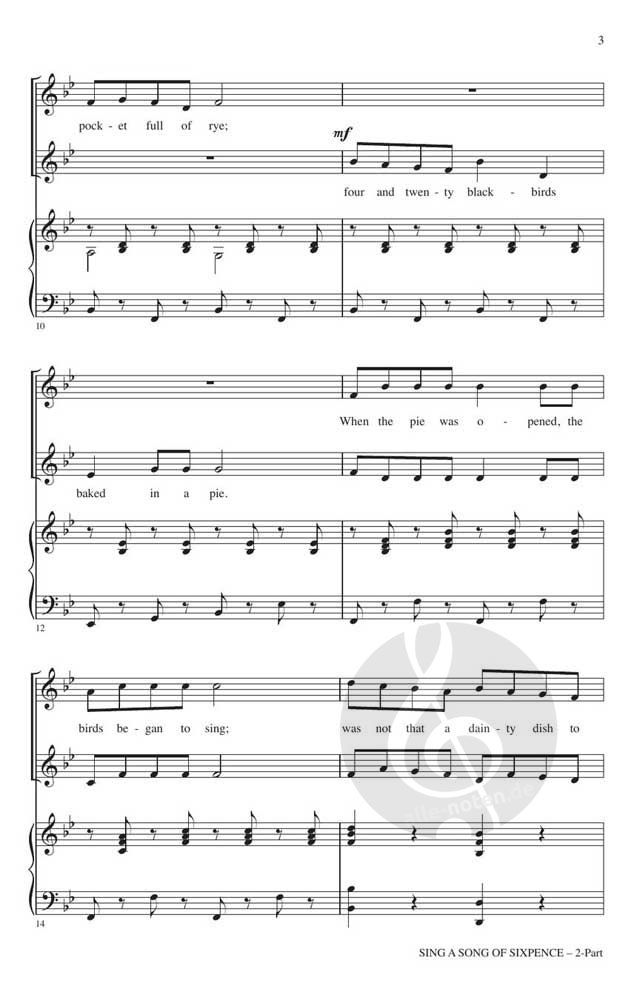 3

pock - et full of rye;

mf

four and twen - ty black - birds

10

When the pie was o - pened, the

baked in a pie.

12

birds be - gan to sing;

was not that a dain - ty dish to

14

SING A SONG OF SIXPENCE – 2-Part

alle-noten.de